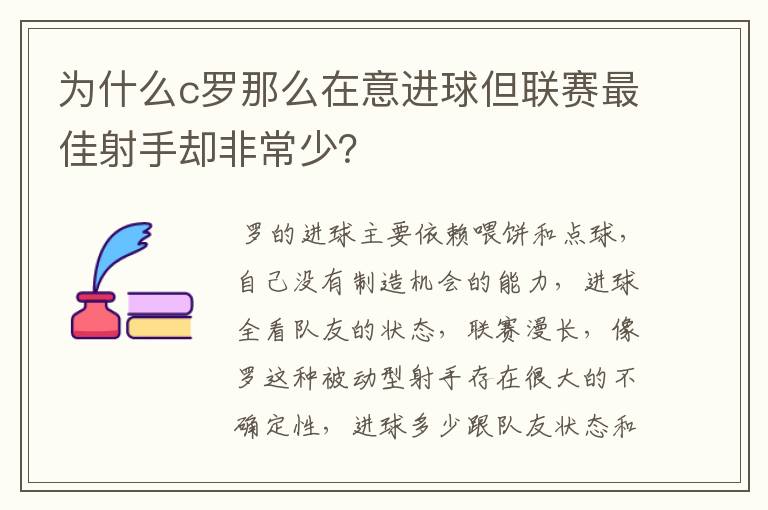 为什么c罗那么在意进球但联赛最佳射手却非常少?

罗的进球主要依赖喂饼和点球，自己没有制造机会的能力，进球全看队友的状态，联赛漫长，像罗这种被动型射手存在很大的不确定性，进球多少跟队友状态和